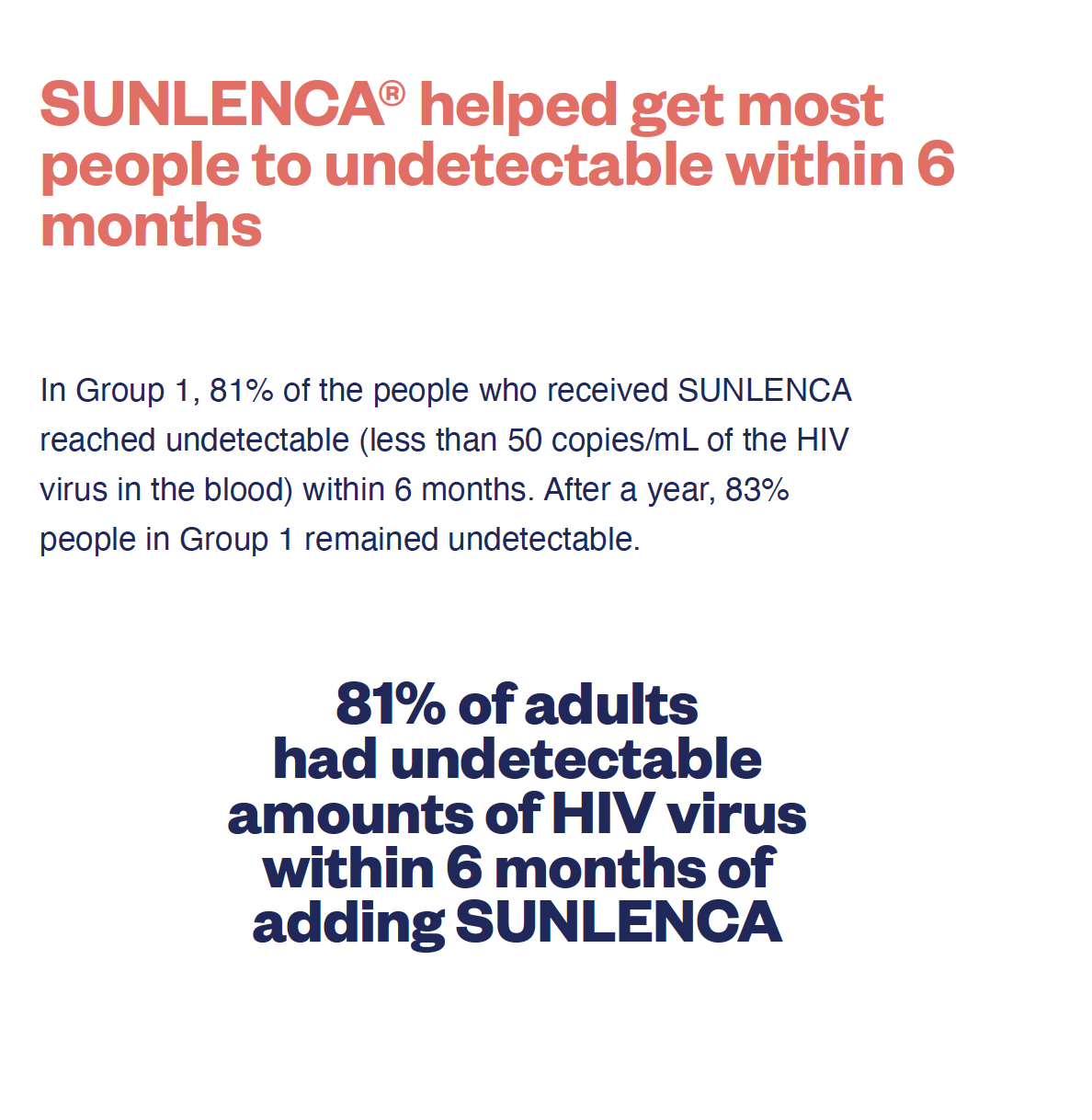 SUNLENCA® helped get most people to undetectable within 6 months

In Group 1, 81% of the people who received SUNLENCA reached undetectable (less than 50 copies/mL of the HIV virus in the blood) within 6 months. After a year, 83% people in Group 1 remained undetectable.

81% of adults had undetectable amounts of HIV virus within 6 months of adding SUNLENCA